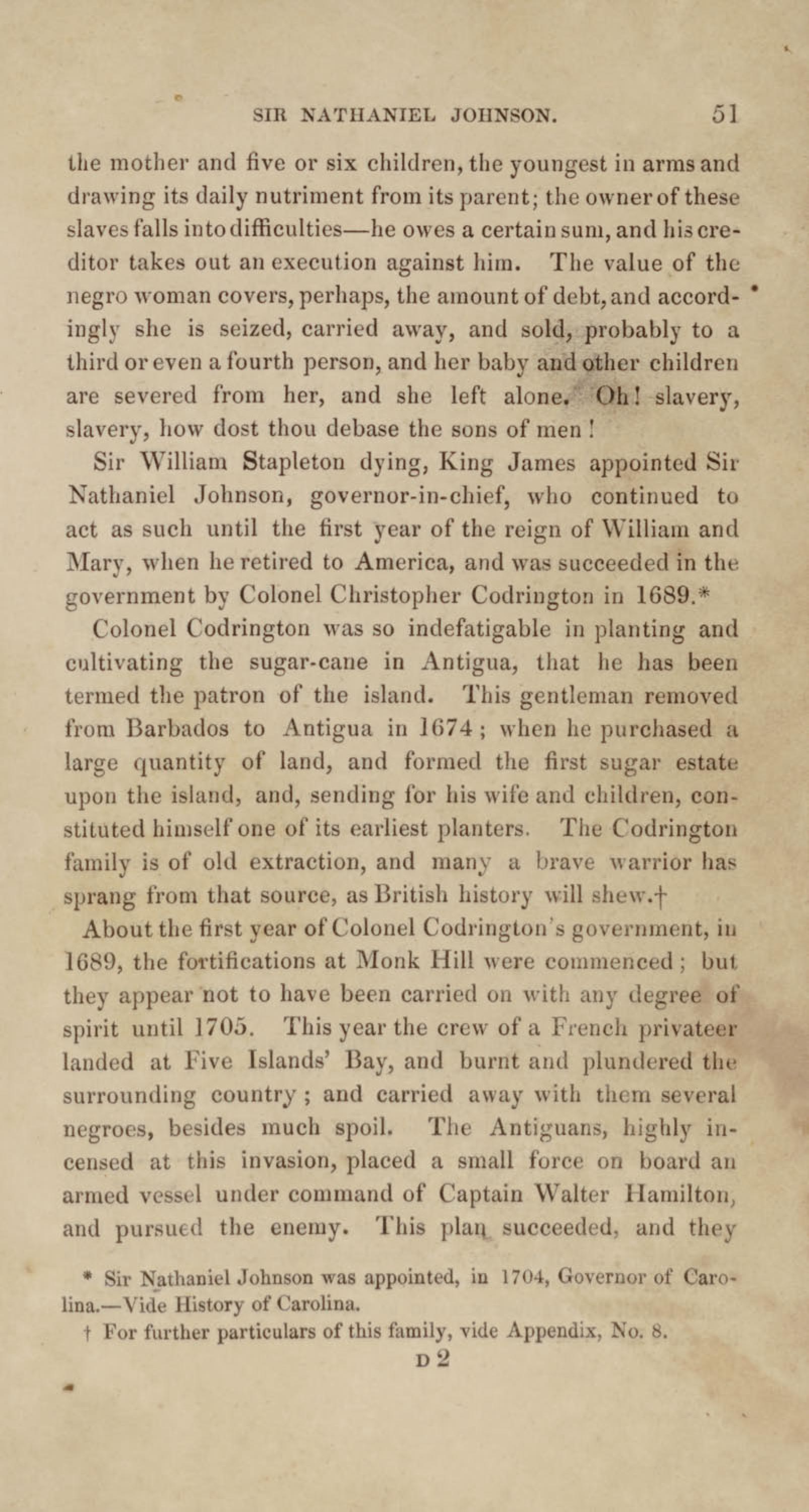 SIR NATHANIEL JOHNSON. 51

the mother and five or six children, the youngest in arms and drawing its daily nutriment from its parent; the owner of these slaves falls into difficulties—he owes a certain sum, and his creditor takes out an execution against him. The value of the negro woman covers, perhaps, the amount of debt, and accordingly she is seized, carried away, and sold, probably to a third or even a fourth person, and her baby and other children are severed from her, and she left alone. Oh! slavery, slavery, how dost thou debase the sons of men!

Sir William Stapleton dying, King James appointed Sir Nathaniel Johnson, governor-in-chief, who continued to act as such until the first year of the reign of William and Mary, when he retired to America, and was succeeded in the government by Colonel Christopher Codrington in 1689.*

Colonel Codrington was so indefatigable in planting and cultivating the sugar-cane in Antigua, that he has been termed the patron of the island. This gentleman removed from Barbados to Antigua in 1674; when he purchased a large quantity of land, and formed the first sugar estate upon the island, and, sending for his wife and children, constituted himself one of its earliest planters. The Codrington family is of old extraction, and many a brave warrior has sprang from that source, as British history will shew.†

About the first year of Colonel Codrington's government, in 1689, the fortifications at Monk Hill were commenced; but they appear not to have been carried on with any degree of spirit until 1705. This year the crew of a French privateer landed at Five Islands' Bay, and burnt and plundered the surrounding country; and carried away with them several negroes, besides much spoil. The Antiguans, highly incensed at this invasion, placed a small force on board an armed vessel under command of Captain Walter Hamilton, and pursued the enemy. This plan succeeded, and they

* Sir Nathaniel Johnson was appointed, in 1704, Governor of Carolina.—Vide History of Carolina.

† For further particulars of this family, vide Appendix, No. 8.

D 2